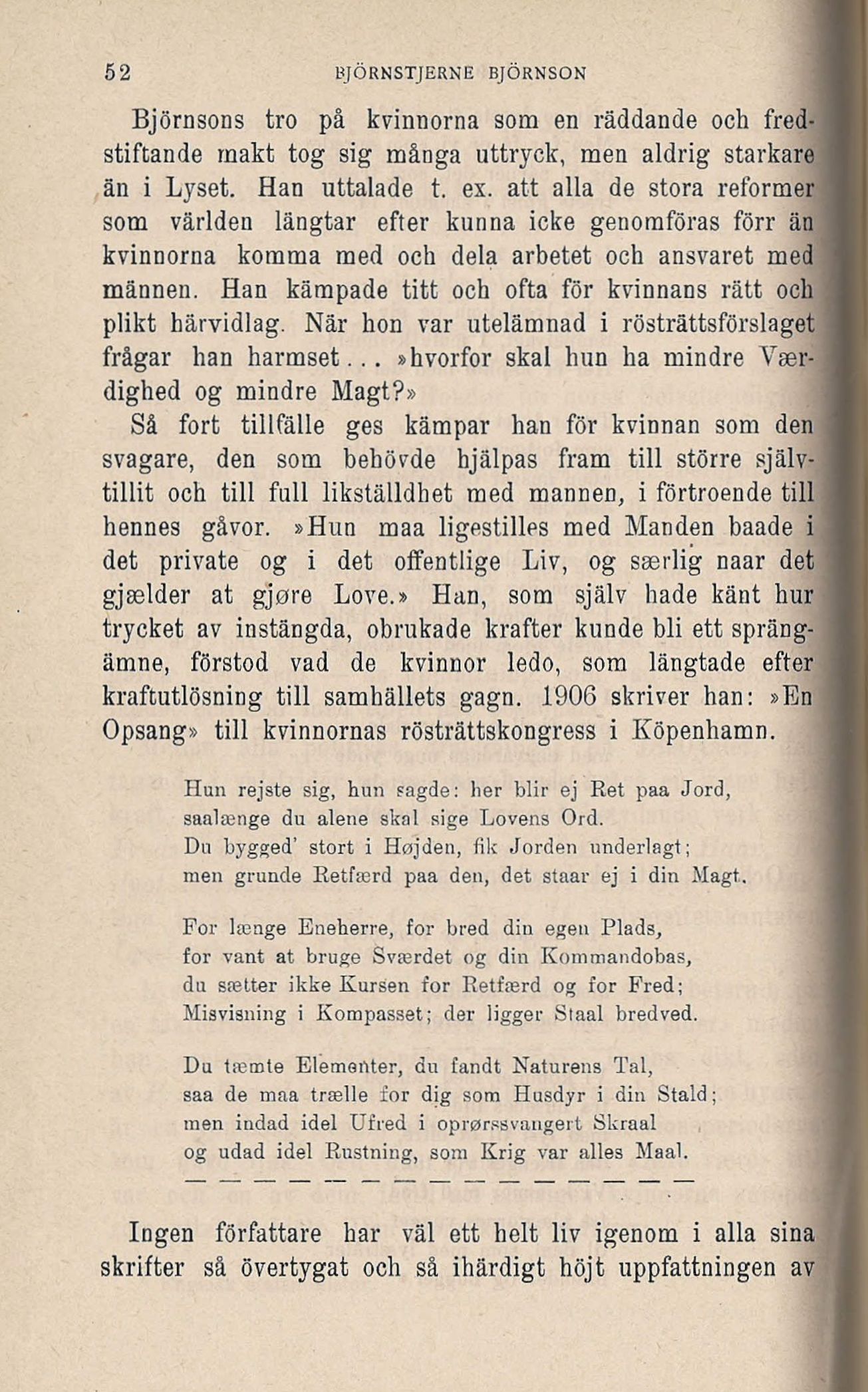 52 BJÖRNSTJERNE BJÖRNSON

Björnsons tro på kvinnorna som en räddande och fredstiftande makt tog sig många uttryck, men aldrig starkare än i Lyset. Han uttalade t. ex. att alla de stora reformer som världen längtar efter kunna icke genomföras förr än kvinnorna komma med och dela arbetet och ansvaret med männen. Han kämpade titt och ofta för kvinnans rätt och plikt härvidlag. När hon var utelämnad i rösträttsförslaget frågar han harmset... »hvorfor skal hun ha mindre Værdighed og mindre Magt?»

Så fort tillfälle ges kämpar han för kvinnan som den svagare, den som behövde hjälpas fram till större självtillit och till full likställdhet med mannen, i förtroende till hennes gåvor. »Hun maa ligestilles med Manden baade i det private og i det offentlige Liv, og særlig naar det gjælder at gjøre Love.» Han, som själv hade känt hur trycket av instängda, obrukade krafter kunde bli ett sprängämne, förstod vad de kvinnor ledo, som längtade efter kraftutlösning till samhällets gagn. 1906 skriver han: »En Opsang» till kvinnornas rösträttskongress i Köpenhamn.

Hun rejste sig, hun sagde: her blir ej Ret paa Jord,
saalænge du alene skal sige Lovens Ord.
Du bygged' stort i Højden, fik Jorden underlagt;
men grunde Retfærd paa den, det staar ej i din Magt.

For længe Eneherre, for bred din egen Plads,
for vant at bruge Sværdet og din Kommandobas,
du sætter ikke Kursen for Retfærd og for Fred;
Misvisning i Kompasset; der ligger Staal bredved.

Du tæmte Elementer, du fandt Naturens Tal,
saa de maa trælle for dig som Husdyr i din Stald;
men indad idel Ufred i oprørssvangert Skraal
og udad idel Rustning, som Krig var alles Maal.

— — — — — — — — — — — — — — —

Ingen författare har väl ett helt liv igenom i alla sina skrifter så övertygat och så ihärdigt höjt uppfattningen av